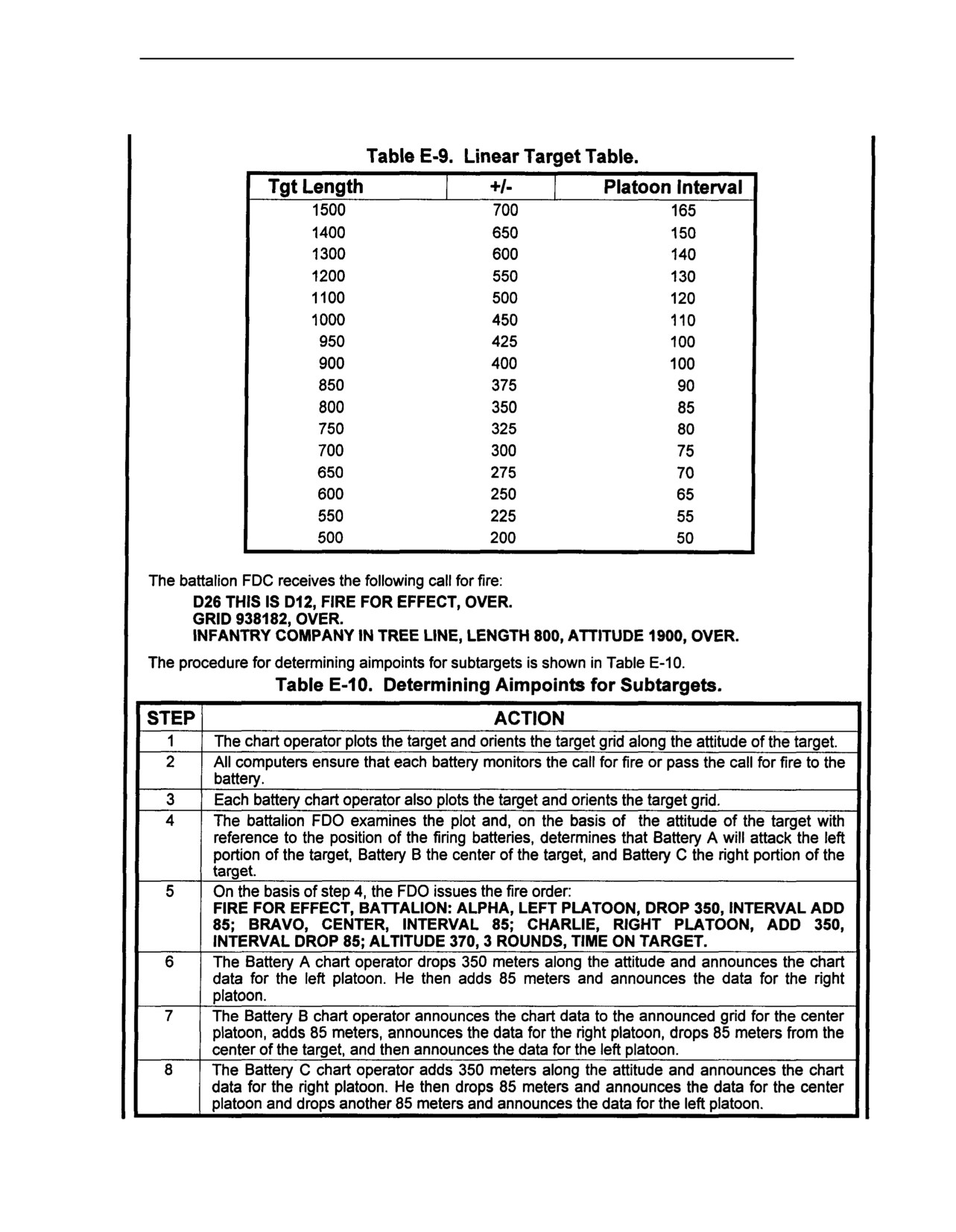 Table E-9. Linear Target Table.

| Tgt Length | +/- | Platoon Interval |
|---|---|---|
| 1500 | 700 | 165 |
| 1400 | 650 | 150 |
| 1300 | 600 | 140 |
| 1200 | 550 | 130 |
| 1100 | 500 | 120 |
| 1000 | 450 | 110 |
| 950 | 425 | 100 |
| 900 | 400 | 100 |
| 850 | 375 | 90 |
| 800 | 350 | 85 |
| 750 | 325 | 80 |
| 700 | 300 | 75 |
| 650 | 275 | 70 |
| 600 | 250 | 65 |
| 550 | 225 | 55 |
| 500 | 200 | 50 |

The battalion FDC receives the following call for fire:

D26 THIS IS D12, FIRE FOR EFFECT, OVER.
GRID 938182, OVER.
INFANTRY COMPANY IN TREE LINE, LENGTH 800, ATTITUDE 1900, OVER.

The procedure for determining aimpoints for subtargets is shown in Table E-10.

Table E-10. Determining Aimpoints for Subtargets.

| STEP | ACTION |
|---|---|
| 1 | The chart operator plots the target and orients the target grid along the attitude of the target. |
| 2 | All computers ensure that each battery monitors the call for fire or pass the call for fire to the battery. |
| 3 | Each battery chart operator also plots the target and orients the target grid. |
| 4 | The battalion FDO examines the plot and, on the basis of the attitude of the target with reference to the position of the firing batteries, determines that Battery A will attack the left portion of the target, Battery B the center of the target, and Battery C the right portion of the target. |
| 5 | On the basis of step 4, the FDO issues the fire order: FIRE FOR EFFECT, BATTALION: ALPHA, LEFT PLATOON, DROP 350, INTERVAL ADD 85; BRAVO, CENTER, INTERVAL 85; CHARLIE, RIGHT PLATOON, ADD 350, INTERVAL DROP 85; ALTITUDE 370, 3 ROUNDS, TIME ON TARGET. |
| 6 | The Battery A chart operator drops 350 meters along the attitude and announces the chart data for the left platoon. He then adds 85 meters and announces the data for the right platoon. |
| 7 | The Battery B chart operator announces the chart data to the announced grid for the center platoon, adds 85 meters, announces the data for the right platoon, drops 85 meters from the center of the target, and then announces the data for the left platoon. |
| 8 | The Battery C chart operator adds 350 meters along the attitude and announces the chart data for the right platoon. He then drops 85 meters and announces the data for the center platoon and drops another 85 meters and announces the data for the left platoon. |